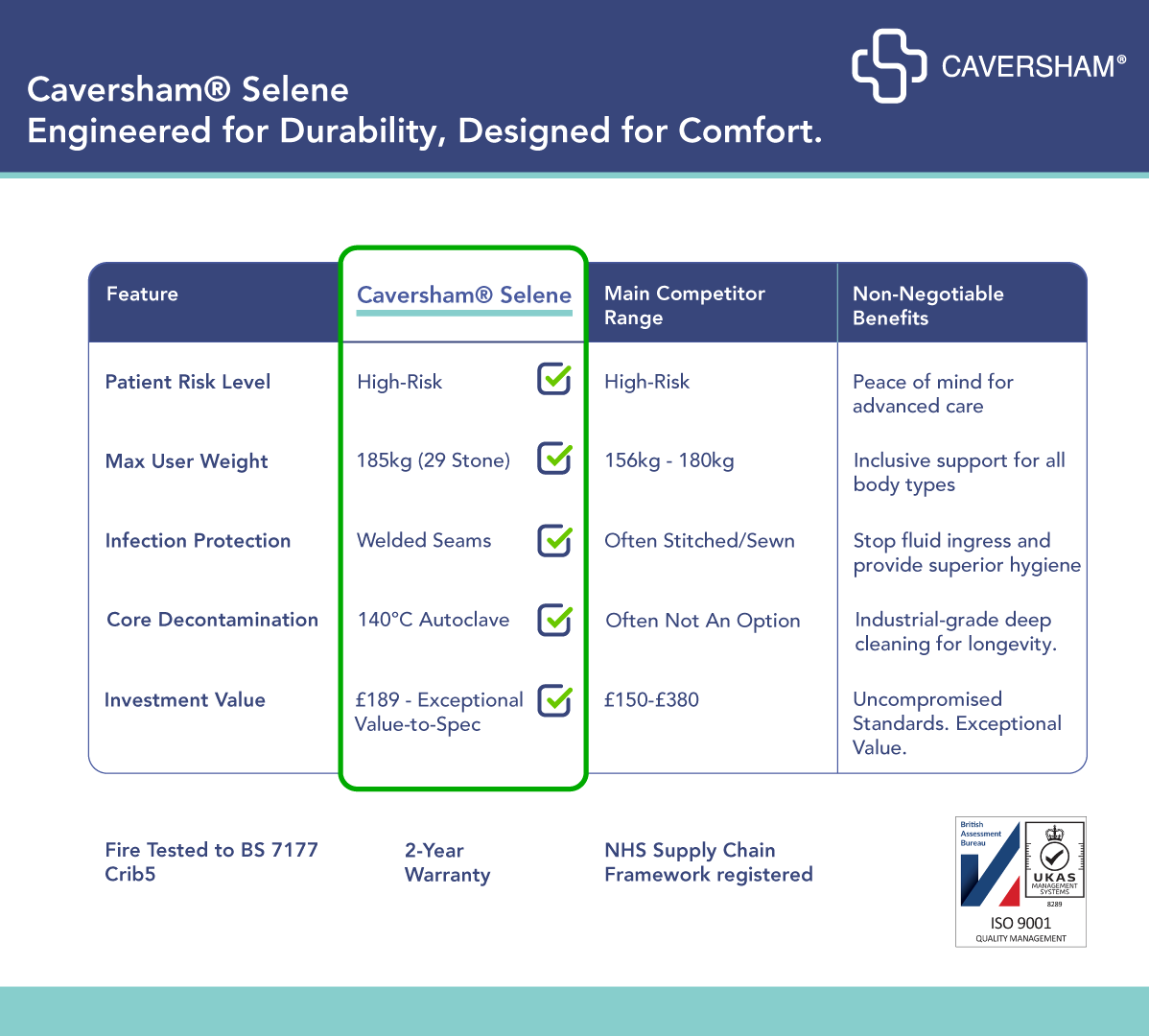 Caversham® Selene
Engineered for Durability, Designed for Comfort.

CAVERSHAM®

| Feature | Caversham® Selene | Main Competitor Range | Non-Negotiable Benefits |
|---|---|---|---|
| Patient Risk Level | High-Risk | High-Risk | Peace of mind for advanced care |
| Max User Weight | 185kg (29 Stone) | 156kg - 180kg | Inclusive support for all body types |
| Infection Protection | Welded Seams | Often Stitched/Sewn | Stop fluid ingress and provide superior hygiene |
| Core Decontamination | 140°C Autoclave | Often Not An Option | Industrial-grade deep cleaning for longevity. |
| Investment Value | £189 - Exceptional Value-to-Spec | £150-£380 | Uncompromised Standards. Exceptional Value. |

Fire Tested to BS 7177 Crib5

2-Year Warranty

NHS Supply Chain Framework registered

British Assessment Bureau
UKAS MANAGEMENT SYSTEMS
8289
ISO 9001
QUALITY MANAGEMENT